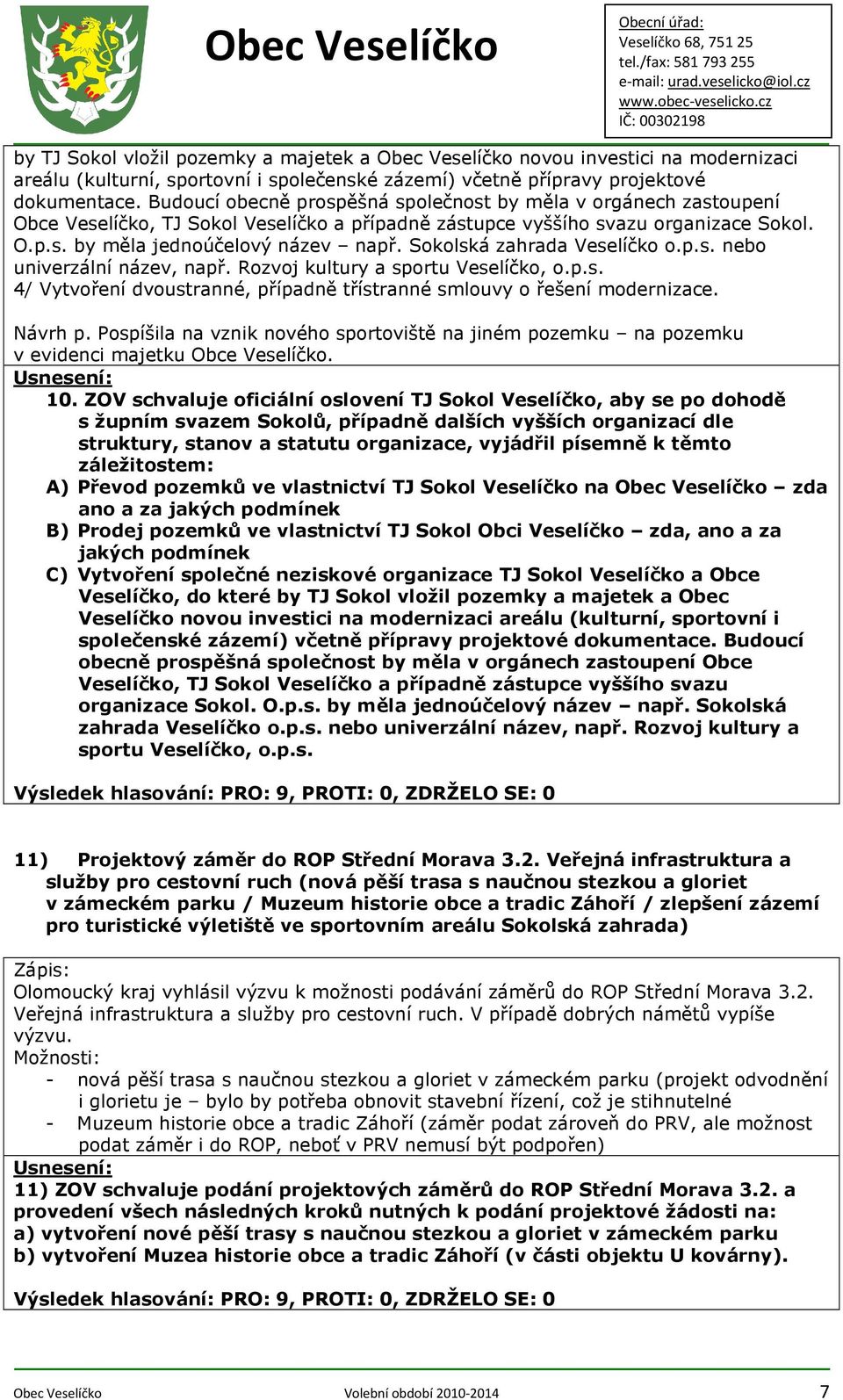 Obec Veselíčko

Obecní úřad:
Veselíčko 68, 751 25
tel./fax: 581 793 255
e-mail: urad.veselicko@iol.cz
www.obec-veselicko.cz
IČ: 00302198

by TJ Sokol vložil pozemky a majetek a Obec Veselíčko novou investici na modernizaci areálu (kulturní, sportovní i společenské zázemí) včetně přípravy projektové dokumentace. Budoucí obecně prospěšná společnost by měla v orgánech zastoupení Obce Veselíčko, TJ Sokol Veselíčko a případně zástupce vyššího svazu organizace Sokol. O.p.s. by měla jednoúčelový název – např. Sokolská zahrada Veselíčko o.p.s. nebo univerzální název, např. Rozvoj kultury a sportu Veselíčko, o.p.s.
4/ Vytvoření dvoustranné, případně třístranné smlouvy o řešení modernizace.

Návrh p. Pospíšila na vznik nového sportoviště na jiném pozemku – na pozemku v evidenci majetku Obce Veselíčko.
Usnesení:
10. ZOV schvaluje oficiální oslovení TJ Sokol Veselíčko, aby se po dohodě s župním svazem Sokolů, případně dalších vyšších organizací dle struktury, stanov a statutu organizace, vyjádřil písemně k těmto záležitostem:
A) Převod pozemků ve vlastnictví TJ Sokol Veselíčko na Obec Veselíčko – zda ano a za jakých podmínek
B) Prodej pozemků ve vlastnictví TJ Sokol Obci Veselíčko – zda, ano a za jakých podmínek
C) Vytvoření společné neziskové organizace TJ Sokol Veselíčko a Obce Veselíčko, do které by TJ Sokol vložil pozemky a majetek a Obec Veselíčko novou investici na modernizaci areálu (kulturní, sportovní i společenské zázemí) včetně přípravy projektové dokumentace. Budoucí obecně prospěšná společnost by měla v orgánech zastoupení Obce Veselíčko, TJ Sokol Veselíčko a případně zástupce vyššího svazu organizace Sokol. O.p.s. by měla jednoúčelový název – např. Sokolská zahrada Veselíčko o.p.s. nebo univerzální název, např. Rozvoj kultury a sportu Veselíčko, o.p.s.

Výsledek hlasování: PRO: 9, PROTI: 0, ZDRŽELO SE: 0

11) Projektový záměr do ROP Střední Morava 3.2. Veřejná infrastruktura a služby pro cestovní ruch (nová pěší trasa s naučnou stezkou a gloriet v zámeckém parku / Muzeum historie obce a tradic Záhoří / zlepšení zázemí pro turistické výletiště ve sportovním areálu Sokolská zahrada)

Zápis:
Olomoucký kraj vyhlásil výzvu k možnosti podávání záměrů do ROP Střední Morava 3.2. Veřejná infrastruktura a služby pro cestovní ruch. V případě dobrých námětů vypíše výzvu.
Možnosti:
- nová pěší trasa s naučnou stezkou a gloriet v zámeckém parku (projekt odvodnění i glorietu je – bylo by potřeba obnovit stavební řízení, což je stihnutelné
- Muzeum historie obce a tradic Záhoří (záměr podat zároveň do PRV, ale možnost podat záměr i do ROP, neboť v PRV nemusí být podpořen)
Usnesení:
11) ZOV schvaluje podání projektových záměrů do ROP Střední Morava 3.2. a provedení všech následných kroků nutných k podání projektové žádosti na:
a) vytvoření nové pěší trasy s naučnou stezkou a gloriet v zámeckém parku
b) vytvoření Muzea historie obce a tradic Záhoří (v části objektu U kovárny).

Výsledek hlasování: PRO: 9, PROTI: 0, ZDRŽELO SE: 0

Obec Veselíčko Volební období 2010-2014 7